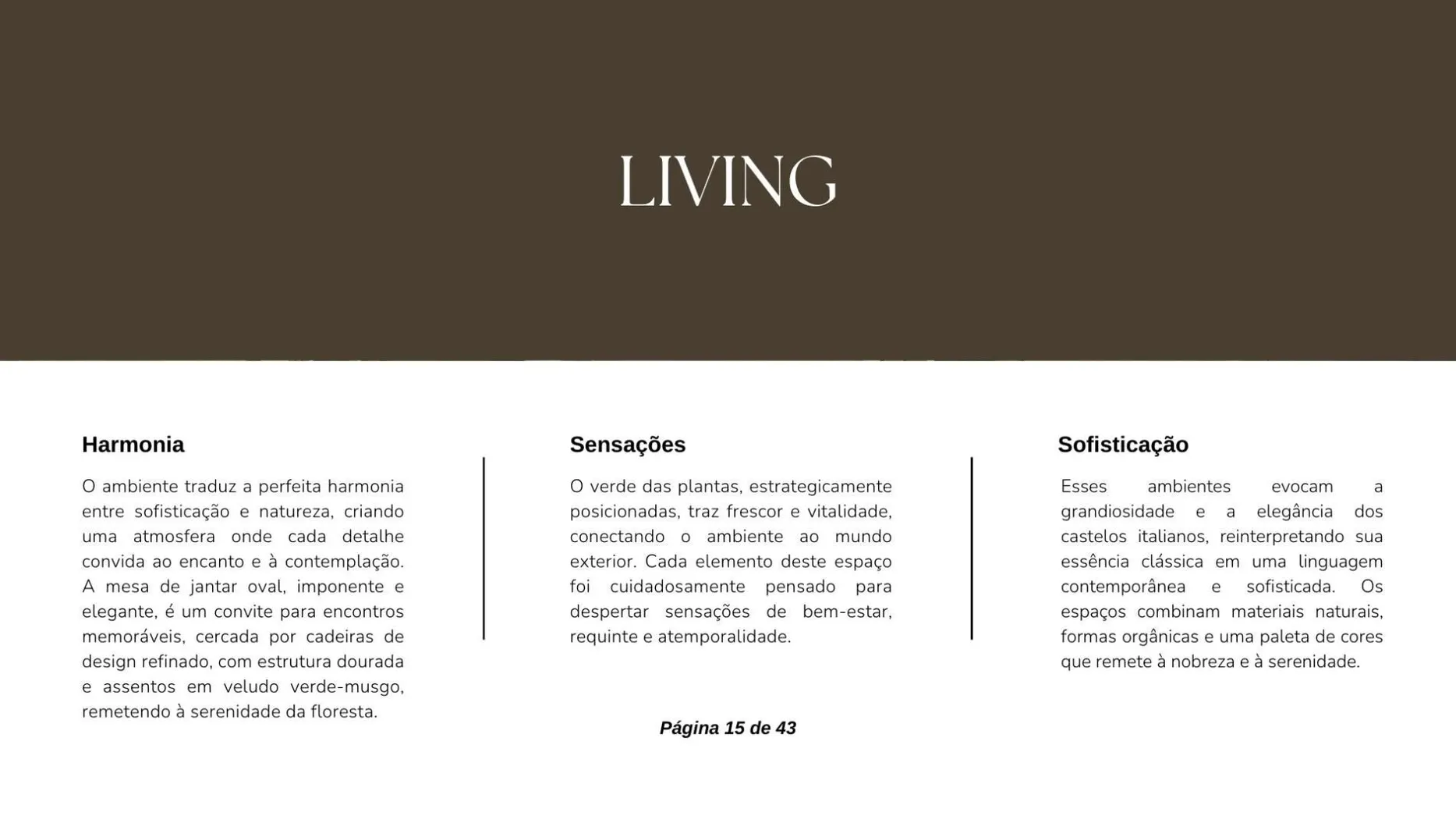 LIVING

Harmonia

O ambiente traduz a perfeita harmonia entre sofisticação e natureza, criando uma atmosfera onde cada detalhe convida ao encanto e à contemplação. A mesa de jantar oval, imponente e elegante, é um convite para encontros memoráveis, cercada por cadeiras de design refinado, com estrutura dourada e assentos em veludo verde-musgo, remetendo à serenidade da floresta.

Sensações

O verde das plantas, estrategicamente posicionadas, traz frescor e vitalidade, conectando o ambiente ao mundo exterior. Cada elemento deste espaço foi cuidadosamente pensado para despertar sensações de bem-estar, requinte e atemporalidade.

Sofisticação

Esses ambientes evocam a grandiosidade e a elegância dos castelos italianos, reinterpretando sua essência clássica em uma linguagem contemporânea e sofisticada. Os espaços combinam materiais naturais, formas orgânicas e uma paleta de cores que remete à nobreza e à serenidade.

Página 15 de 43